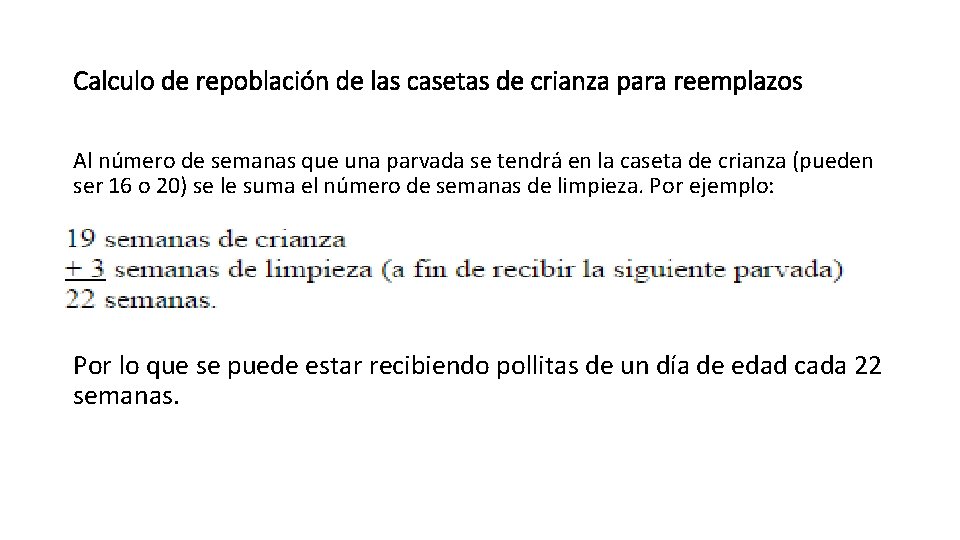 Calculo de repoblación de las casetas de crianza para reemplazos

Al número de semanas que una parvada se tendrá en la caseta de crianza (pueden ser 16 o 20) se le suma el número de semanas de limpieza. Por ejemplo:

19 semanas de crianza
+ 3 semanas de limpieza (a fin de recibir la siguiente parvada)
22 semanas.

Por lo que se puede estar recibiendo pollitas de un día de edad cada 22 semanas.